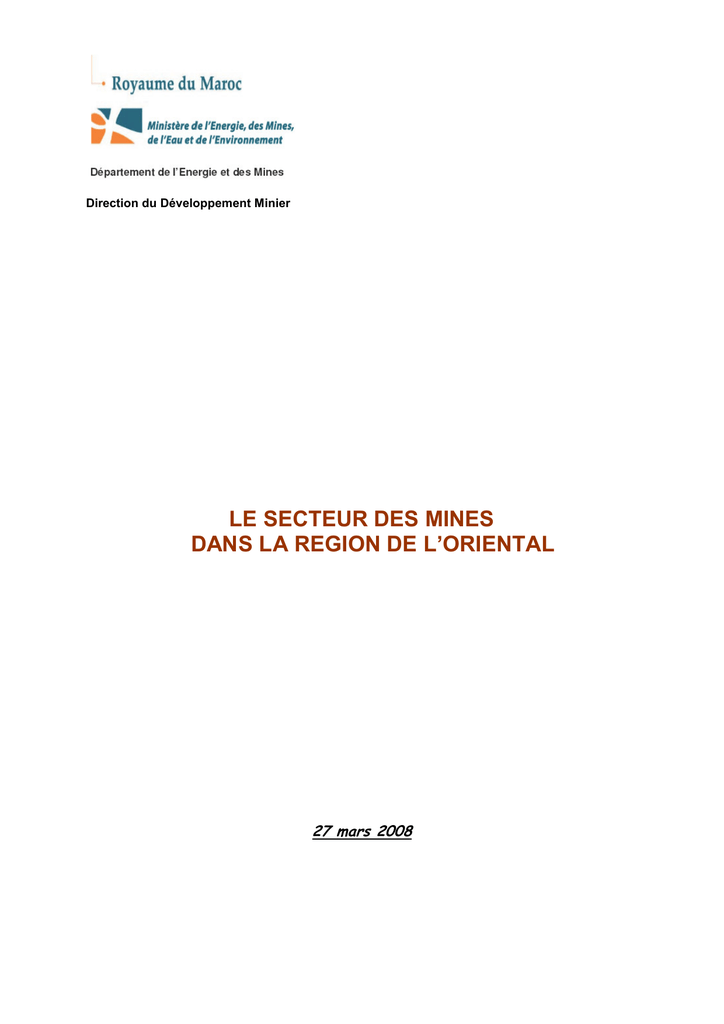 Royaume du Maroc

Ministère de l'Energie, des Mines,
de l'Eau et de l'Environnement

Département de l'Energie et des Mines

Direction du Développement Minier

LE SECTEUR DES MINES
DANS LA REGION DE L'ORIENTAL

27 mars 2008